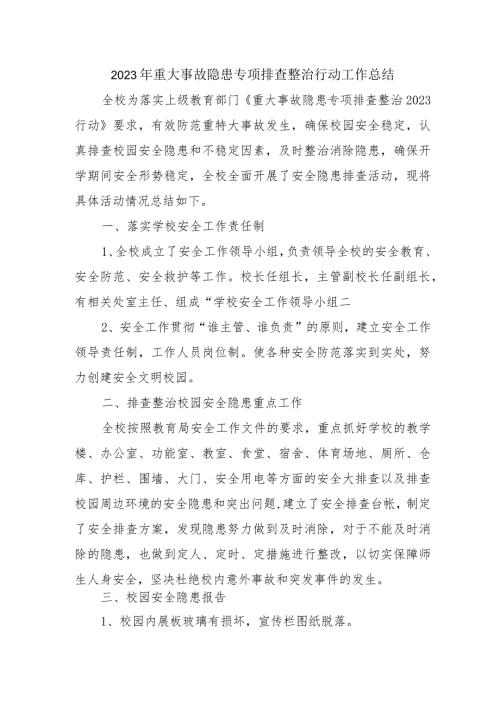 2023年重大事故隐患专项排查整治行动工作总结

全校为落实上级教育部门《重大事故隐患专项排查整治2023行动》要求，有效防范重特大事故发生，确保校园安全稳定，认真排查校园安全隐患和不稳定因素，及时整治消除隐患，确保开学期间安全形势稳定，全校全面开展了安全隐患排查活动，现将具体活动情况总结如下。

一、落实学校安全工作责任制

1、全校成立了安全工作领导小组，负责领导全校的安全教育、安全防范、安全救护等工作。校长任组长，主管副校长任副组长，有相关处室主任、组成“学校安全工作领导小组二

2、安全工作贯彻“谁主管、谁负责”的原则，建立安全工作领导责任制，工作人员岗位制。使各种安全防范落实到实处，努力创建安全文明校园。

二、排查整治校园安全隐患重点工作

全校按照教育局安全工作文件的要求，重点抓好学校的教学楼、办公室、功能室、教室、食堂、宿舍、体育场地、厕所、仓库、护栏、围墙、大门、安全用电等方面的安全大排查以及排查校园周边环境的安全隐患和突出问题，建立了安全排查台帐，制定了安全排查方案，发现隐患努力做到及时消除，对于不能及时消除的隐患，也做到定人、定时、定措施进行整改，以切实保障师生人身安全，坚决杜绝校内意外事故和突发事件的发生。

三、校园安全隐患报告

1、校园内展板玻璃有损坏，宣传栏图纸脱落。